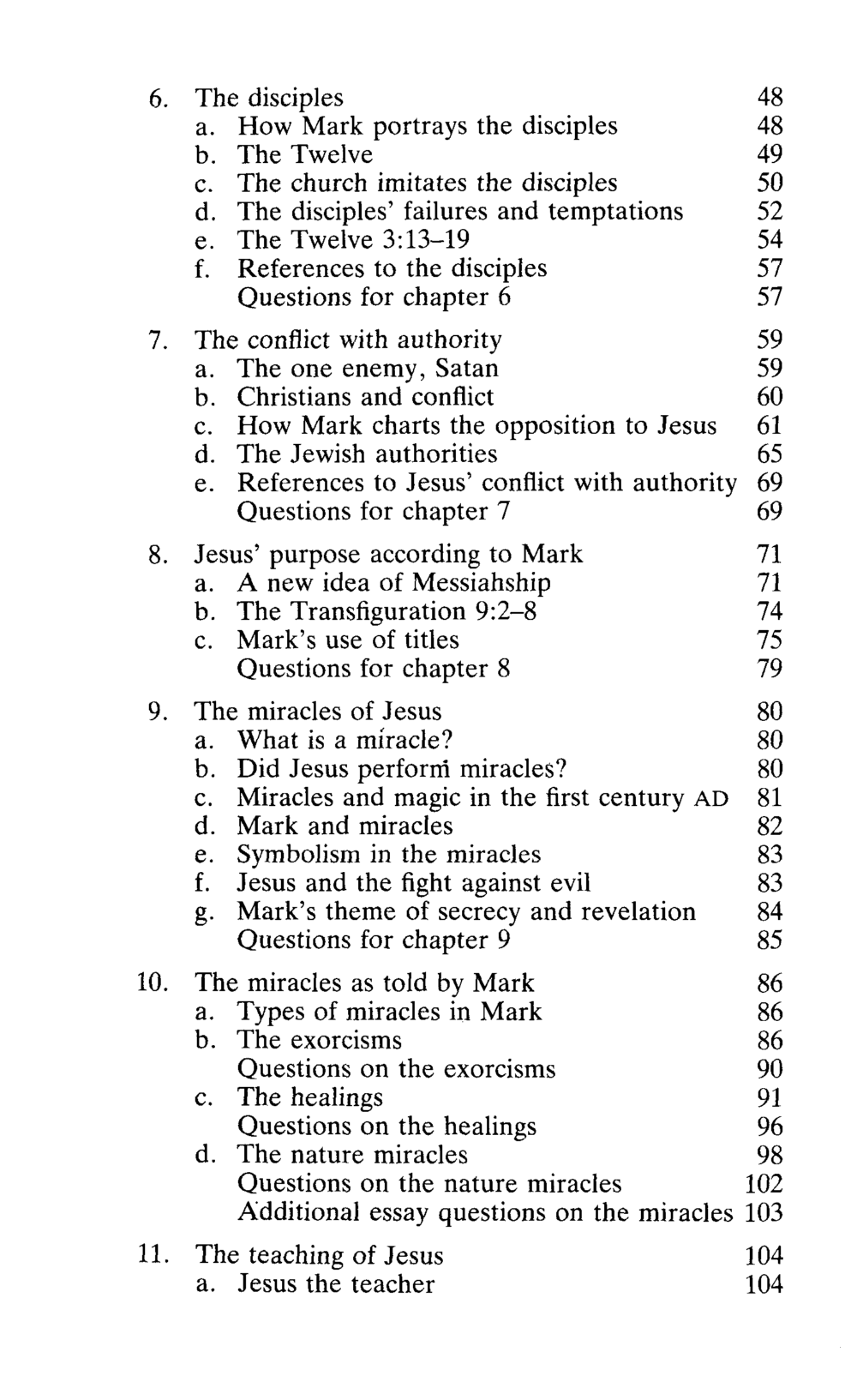 6. The disciples 48
a. How Mark portrays the disciples 48
b. The Twelve 49
c. The church imitates the disciples 50
d. The disciples' failures and temptations 52
e. The Twelve 3:13–19 54
f. References to the disciples 57
Questions for chapter 6 57

7. The conflict with authority 59
a. The one enemy, Satan 59
b. Christians and conflict 60
c. How Mark charts the opposition to Jesus 61
d. The Jewish authorities 65
e. References to Jesus' conflict with authority 69
Questions for chapter 7 69

8. Jesus' purpose according to Mark 71
a. A new idea of Messiahship 71
b. The Transfiguration 9:2–8 74
c. Mark's use of titles 75
Questions for chapter 8 79

9. The miracles of Jesus 80
a. What is a miracle? 80
b. Did Jesus perform miracles? 80
c. Miracles and magic in the first century AD 81
d. Mark and miracles 82
e. Symbolism in the miracles 83
f. Jesus and the fight against evil 83
g. Mark's theme of secrecy and revelation 84
Questions for chapter 9 85

10. The miracles as told by Mark 86
a. Types of miracles in Mark 86
b. The exorcisms 86
Questions on the exorcisms 90
c. The healings 91
Questions on the healings 96
d. The nature miracles 98
Questions on the nature miracles 102
Additional essay questions on the miracles 103

11. The teaching of Jesus 104
a. Jesus the teacher 104